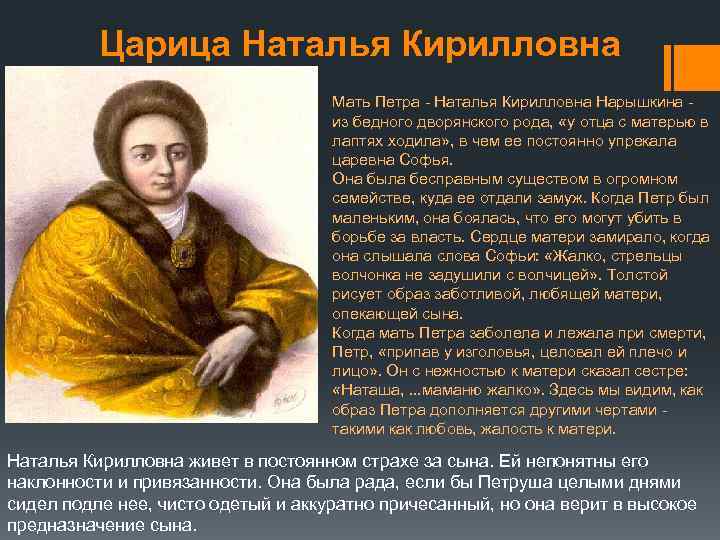 Царица Наталья Кирилловна

Мать Петра - Наталья Кирилловна Нарышкина - из бедного дворянского рода, «у отца с матерью в лаптях ходила», в чем ее постоянно упрекала царевна Софья.

Она была бесправным существом в огромном семействе, куда ее отдали замуж. Когда Петр был маленьким, она боялась, что его могут убить в борьбе за власть. Сердце матери замирало, когда она слышала слова Софьи: «Жалко, стрельцы волчонка не задушили с волчицей». Толстой рисует образ заботливой, любящей матери, опекающей сына.

Когда мать Петра заболела и лежала при смерти, Петр, «припав у изголовья, целовал ей плечо и лицо». Он с нежностью к матери сказал сестре: «Наташа, ...маманю жалко». Здесь мы видим, как образ Петра дополняется другими чертами - такими как любовь, жалость к матери.

Наталья Кирилловна живет в постоянном страхе за сына. Ей непонятны его наклонности и привязанности. Она была рада, если бы Петруша целыми днями сидел подле нее, чисто одетый и аккуратно причесанный, но она верит в высокое предназначение сына.